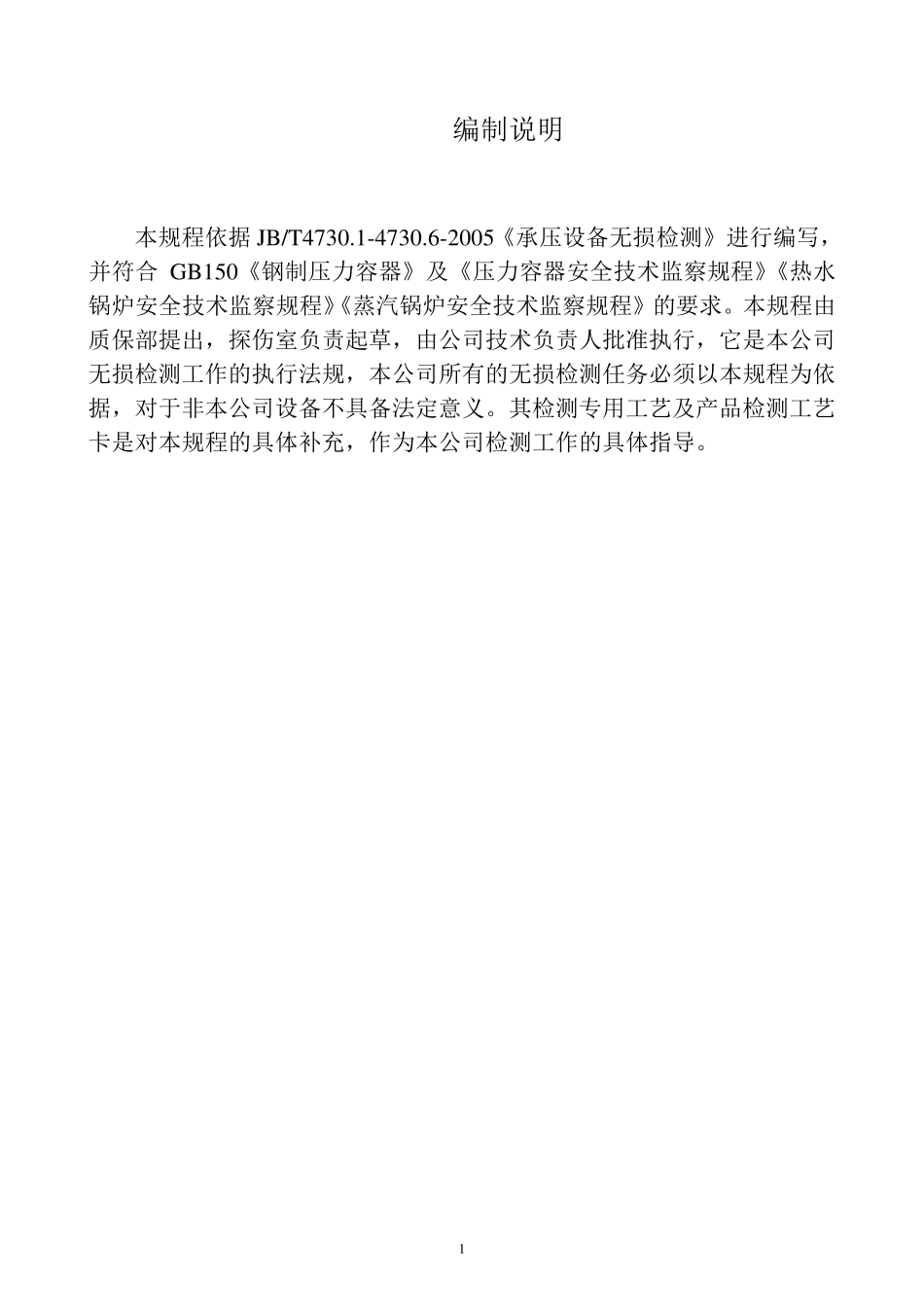 编制说明

本规程依据 JB/T4730.1-4730.6-2005《承压设备无损检测》进行编写，并符合 GB150《钢制压力容器》及《压力容器安全技术监察规程》《热水锅炉安全技术监察规程》《蒸汽锅炉安全技术监察规程》的要求。本规程由质保部提出，探伤室负责起草，由公司技术负责人批准执行，它是本公司无损检测工作的执行法规，本公司所有的无损检测任务必须以本规程为依据，对于非本公司设备不具备法定意义。其检测专用工艺及产品检测工艺卡是对本规程的具体补充，作为本公司检测工作的具体指导。

1